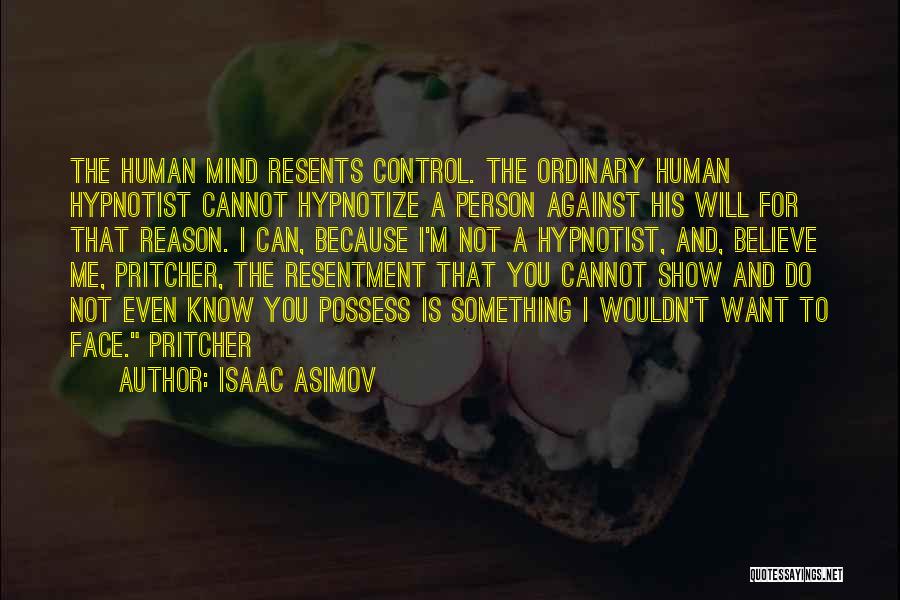 THE HUMAN MIND RESENTS CONTROL. THE ORDINARY HUMAN HYPNOTIST CANNOT HYPNOTIZE A PERSON AGAINST HIS WILL FOR THAT REASON. I CAN, BECAUSE I'M NOT A HYPNOTIST, AND, BELIEVE ME, PRITCHER, THE RESENTMENT THAT YOU CANNOT SHOW AND DO NOT EVEN KNOW YOU POSSESS IS SOMETHING I WOULDN'T WANT TO FACE." PRITCHER

AUTHOR: ISAAC ASIMOV

QUOTESSAYINGS.NET